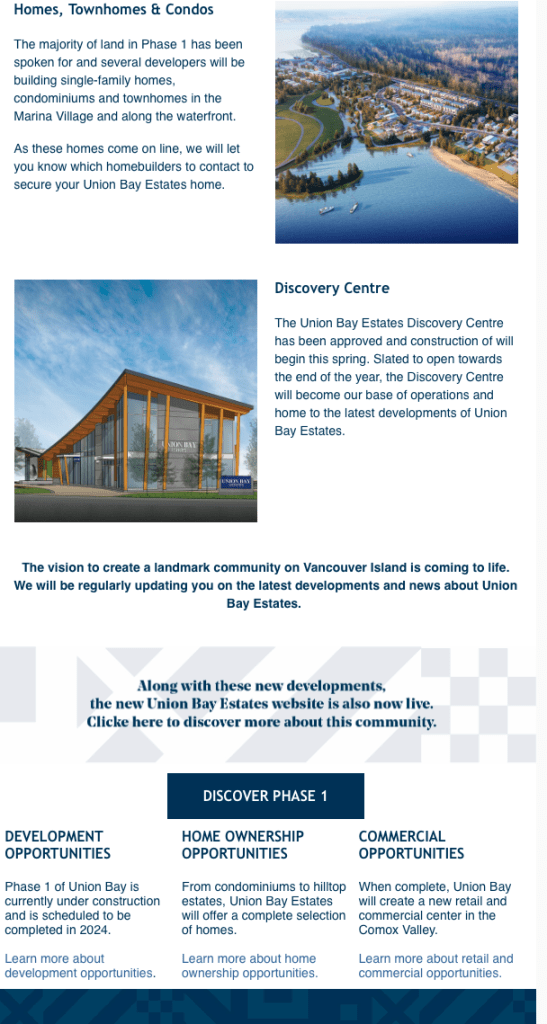 Homes, Townhomes & Condos

The majority of land in Phase 1 has been spoken for and several developers will be building single-family homes, condominiums and townhomes in the Marina Village and along the waterfront.

As these homes come on line, we will let you know which homebuilders to contact to secure your Union Bay Estates home.

Discovery Centre

The Union Bay Estates Discovery Centre has been approved and construction of will begin this spring. Slated to open towards the end of the year, the Discovery Centre will become our base of operations and home to the latest developments of Union Bay Estates.

UNION BAY

UNION BAY

The vision to create a landmark community on Vancouver Island is coming to life. We will be regularly updating you on the latest developments and news about Union Bay Estates.

Along with these new developments, the new Union Bay Estates website is also now live. Clicke here to discover more about this community.

DISCOVER PHASE 1

DEVELOPMENT OPPORTUNITIES

Phase 1 of Union Bay is currently under construction and is scheduled to be completed in 2024.

Learn more about development opportunities.

HOME OWNERSHIP OPPORTUNITIES

From condominiums to hilltop estates, Union Bay Estates will offer a complete selection of homes.

Learn more about home ownership opportunities.

COMMERCIAL OPPORTUNITIES

When complete, Union Bay will create a new retail and commercial center in the Comox Valley.

Learn more about retail and commercial opportunities.